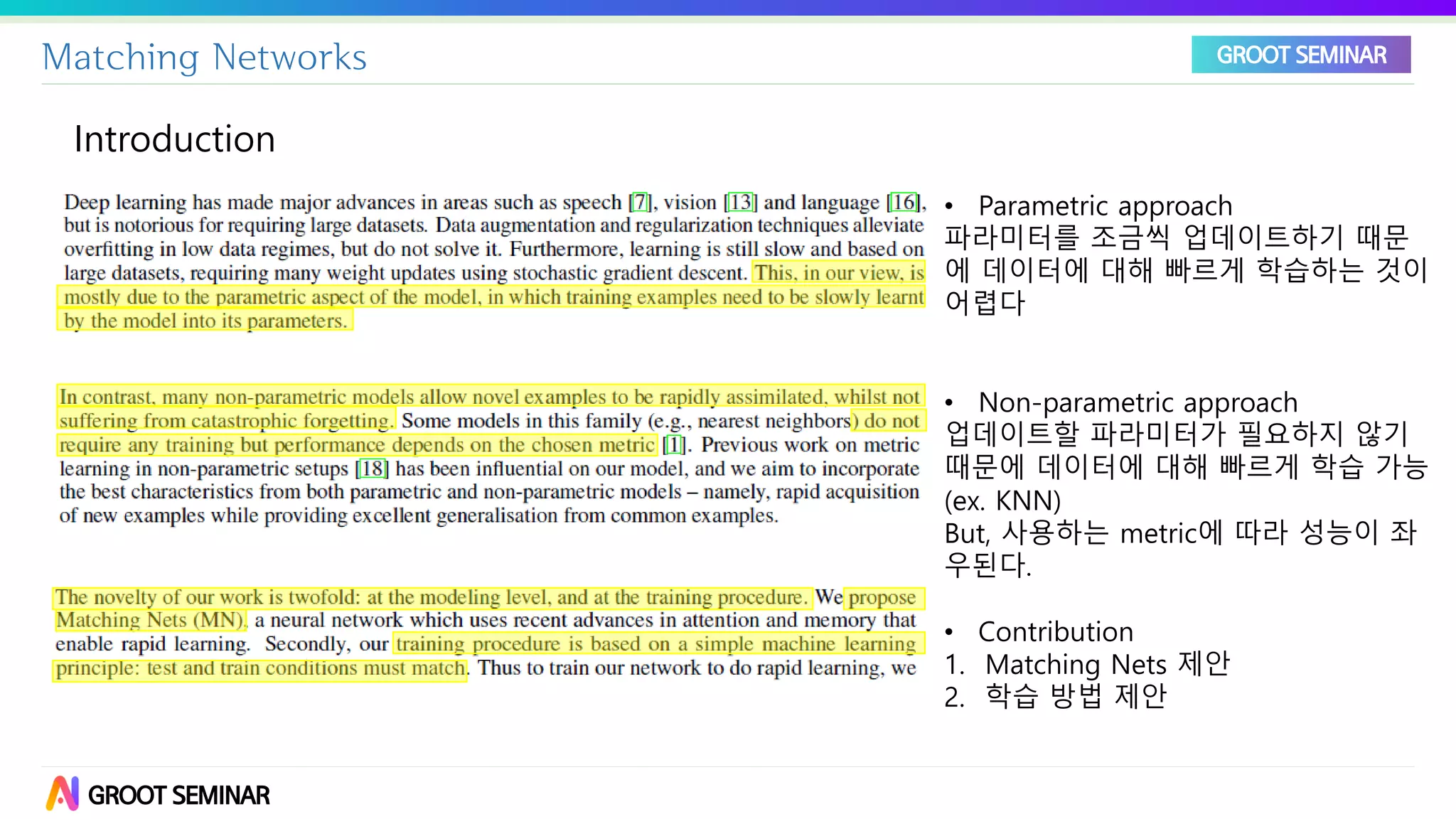 Matching Networks

GROOT SEMINAR

Introduction

Deep learning has made major advances in areas such as speech [7], vision [13] and language [16], but is notorious for requiring large datasets. Data augmentation and regularization techniques alleviate overfitting in low data regimes, but do not solve it. Furthermore, learning is still slow and based on large datasets, requiring many weight updates using stochastic gradient descent. This, in our view, is mostly due to the parametric aspect of the model, in which training examples need to be slowly learnt by the model into its parameters.

In contrast, many non-parametric models allow novel examples to be rapidly assimilated, whilst not suffering from catastrophic forgetting. Some models in this family (e.g., nearest neighbors) do not require any training but performance depends on the chosen metric [1]. Previous work on metric learning in non-parametric setups [18] has been influential on our model, and we aim to incorporate the best characteristics from both parametric and non-parametric models – namely, rapid acquisition of new examples while providing excellent generalisation from common examples.

The novelty of our work is twofold: at the modeling level, and at the training procedure. We propose Matching Nets (MN), a neural network which uses recent advances in attention and memory that enable rapid learning. Secondly, our training procedure is based on a simple machine learning principle: test and train conditions must match. Thus to train our network to do rapid learning, we

• Parametric approach
파라미터를 조금씩 업데이트하기 때문에 데이터에 대해 빠르게 학습하는 것이 어렵다

• Non-parametric approach
업데이트할 파라미터가 필요하지 않기 때문에 데이터에 대해 빠르게 학습 가능 (ex. KNN)
But, 사용하는 metric에 따라 성능이 좌우된다.

• Contribution
1. Matching Nets 제안
2. 학습 방법 제안

GROOT SEMINAR